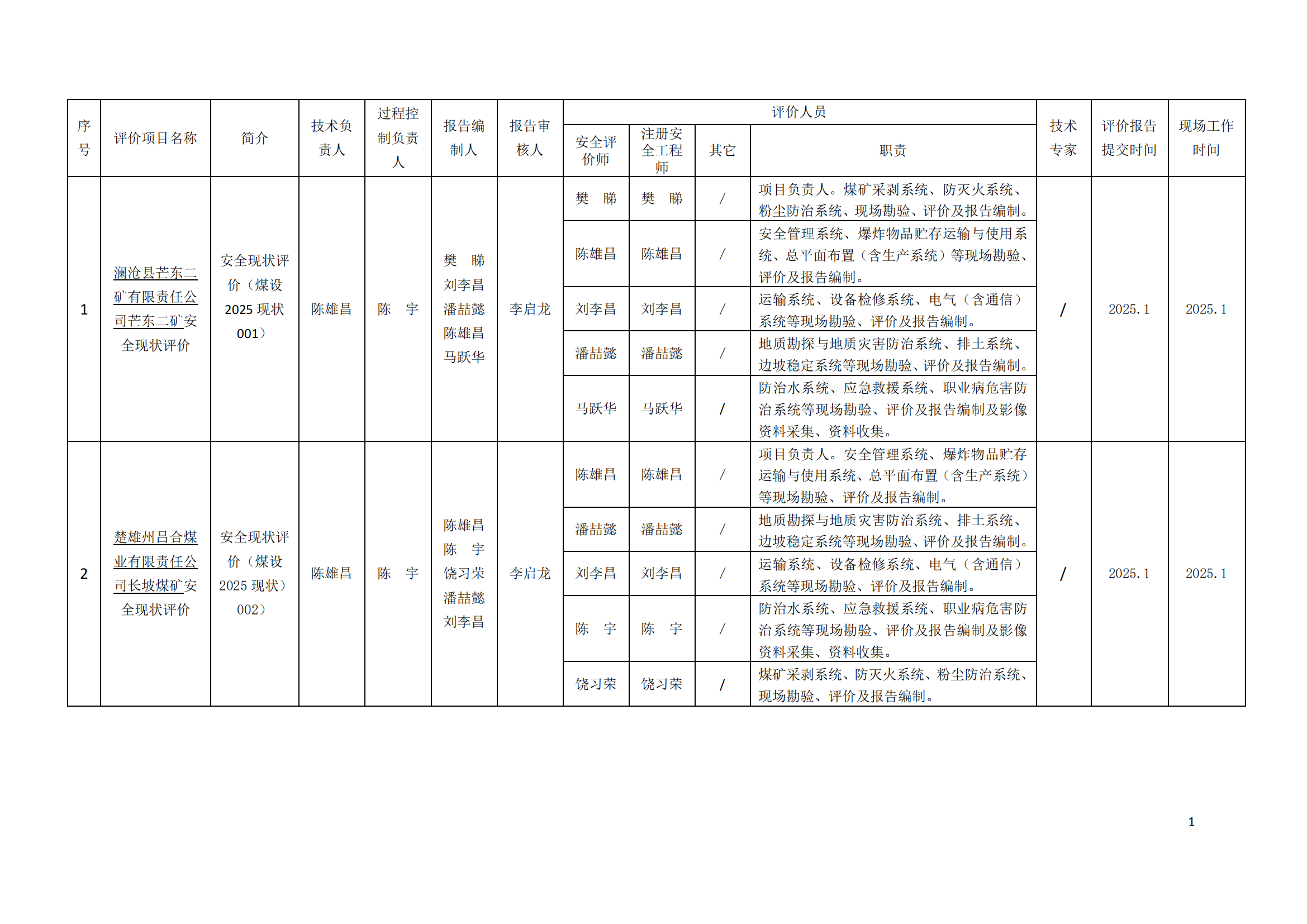 | 序号 | 评价项目名称 | 简介 | 技术负责人 | 过程控制负责人 | 报告编制人 | 报告审核人 | 评价人员 |  |  |  | 技术专家 | 评价报告提交时间 | 现场工作时间 |
|---|---|---|---|---|---|---|---|---|---|---|---|---|---|
|  |  |  |  |  |  |  | 安全评价师 | 注册安全工程师 | 其它 | 职责 |  |  |  |
| 1 | 澜沧县芒东二矿有限责任公司芒东二矿安全现状评价 | 安全现状评价（煤设2025现状001） | 陈雄昌 | 陈　宇 | 樊　睇 刘李昌 潘喆懿 陈雄昌 马跃华 | 李启龙 | 樊　睇 | 樊　睇 | / | 项目负责人。煤矿采剥系统、防灭火系统、粉尘防治系统、现场勘验、评价及报告编制。 | / | 2025.1 | 2025.1 |
|  |  |  |  |  |  |  | 陈雄昌 | 陈雄昌 | / | 安全管理系统、爆炸物品贮存运输与使用系统、总平面布置（含生产系统）等现场勘验、评价及报告编制。 |  |  |  |
|  |  |  |  |  |  |  | 刘李昌 | 刘李昌 | / | 运输系统、设备检修系统、电气（含通信）系统等现场勘验、评价及报告编制。 |  |  |  |
|  |  |  |  |  |  |  | 潘喆懿 | 潘喆懿 | / | 地质勘探与地质灾害防治系统、排土系统、边坡稳定系统等现场勘验、评价及报告编制。 |  |  |  |
|  |  |  |  |  |  |  | 马跃华 | 马跃华 | / | 防治水系统、应急救援系统、职业病危害防治系统等现场勘验、评价及报告编制及影像资料采集、资料收集。 |  |  |  |
| 2 | 楚雄州吕合煤业有限责任公司长坡煤矿安全现状评价 | 安全现状评价（煤设2025现状）002） | 陈雄昌 | 陈　宇 | 陈雄昌 陈　宇 饶习荣 潘喆懿 刘李昌 | 李启龙 | 陈雄昌 | 陈雄昌 | / | 项目负责人。安全管理系统、爆炸物品贮存运输与使用系统、总平面布置（含生产系统）等现场勘验、评价及报告编制。 | / | 2025.1 | 2025.1 |
|  |  |  |  |  |  |  | 潘喆懿 | 潘喆懿 | / | 地质勘探与地质灾害防治系统、排土系统、边坡稳定系统等现场勘验、评价及报告编制。 |  |  |  |
|  |  |  |  |  |  |  | 刘李昌 | 刘李昌 | / | 运输系统、设备检修系统、电气（含通信）系统等现场勘验、评价及报告编制。 |  |  |  |
|  |  |  |  |  |  |  | 陈　宇 | 陈　宇 | / | 防治水系统、应急救援系统、职业病危害防治系统等现场勘验、评价及报告编制及影像资料采集、资料收集。 |  |  |  |
|  |  |  |  |  |  |  | 饶习荣 | 饶习荣 | / | 煤矿采剥系统、防灭火系统、粉尘防治系统、现场勘验、评价及报告编制。 |  |  |  |

1